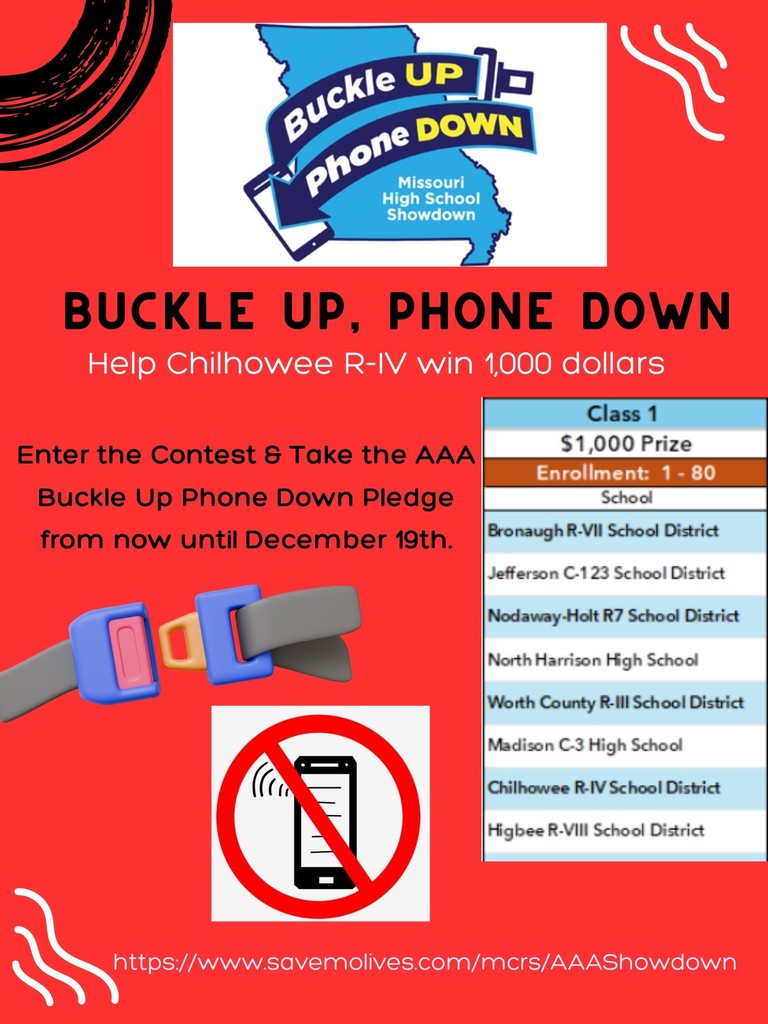 Buckle UP Phone DOWN
Missouri High School Showdown

BUCKLE UP, PHONE DOWN
Help Chilhowee R-IV win 1,000 dollars

Enter the Contest & Take the AAA Buckle Up Phone Down Pledge from now until December 19th.

| Class 1 |
|---|
| $1,000 Prize |
| Enrollment: 1 - 80 |
| School |
| Bronaugh R-VII School District |
| Jefferson C-123 School District |
| Nodaway-Holt R7 School District |
| North Harrison High School |
| Worth County R-III School District |
| Madison C-3 High School |
| Chilhowee R-IV School District |
| Higbee R-VIII School District |

https://www.savemolives.com/mcrs/AAAShowdown